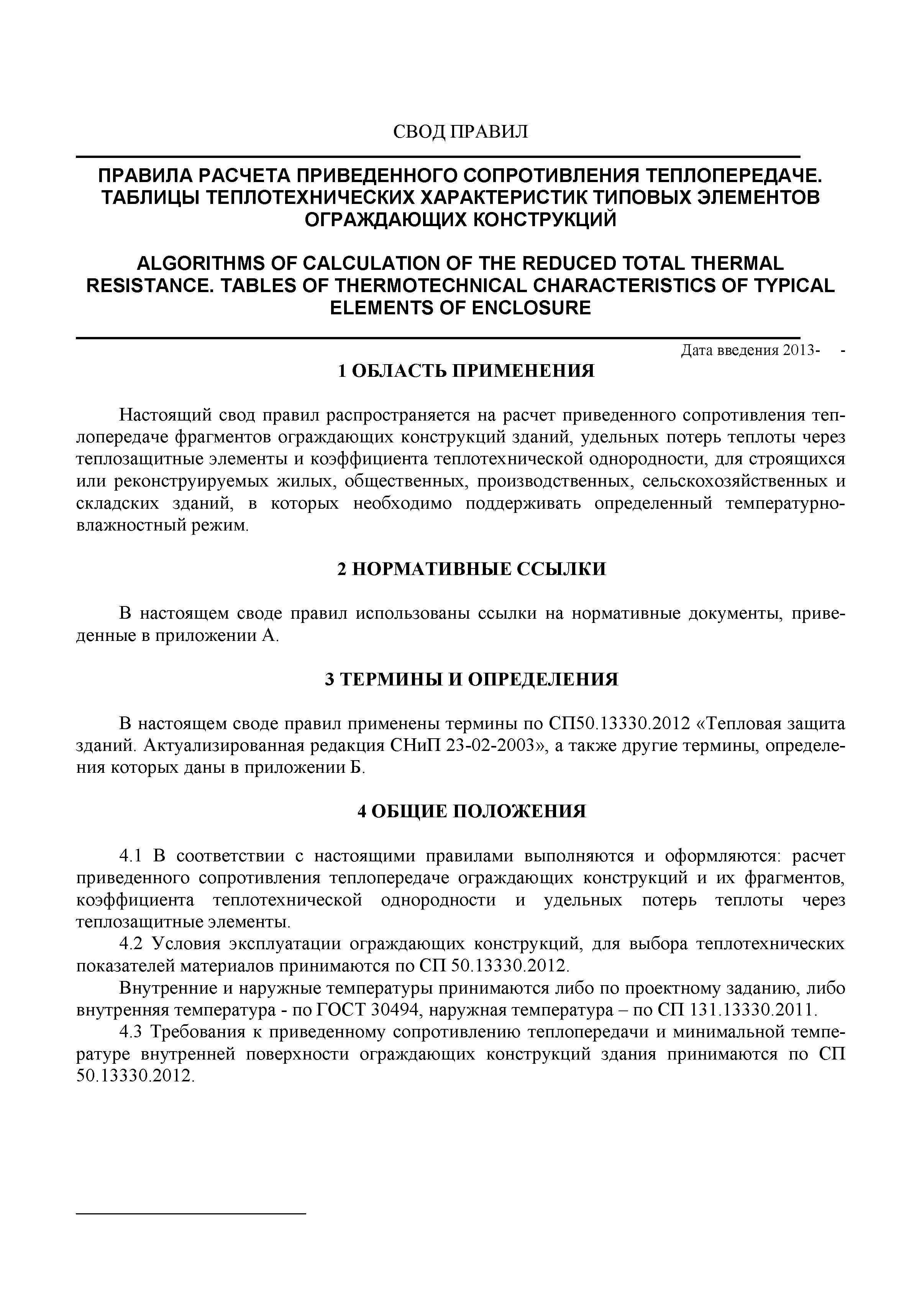 СВОД ПРАВИЛ

ПРАВИЛА РАСЧЕТА ПРИВЕДЕННОГО СОПРОТИВЛЕНИЯ ТЕПЛОПЕРЕДАЧЕ. ТАБЛИЦЫ ТЕПЛОТЕХНИЧЕСКИХ ХАРАКТЕРИСТИК ТИПОВЫХ ЭЛЕМЕНТОВ ОГРАЖДАЮЩИХ КОНСТРУКЦИЙ

ALGORITHMS OF CALCULATION OF THE REDUCED TOTAL THERMAL RESISTANCE. TABLES OF THERMOTECHNICAL CHARACTERISTICS OF TYPICAL ELEMENTS OF ENCLOSURE

Дата введения 2013- -

1 ОБЛАСТЬ ПРИМЕНЕНИЯ

Настоящий свод правил распространяется на расчет приведенного сопротивления теплопередаче фрагментов ограждающих конструкций зданий, удельных потерь теплоты через теплозащитные элементы и коэффициента теплотехнической однородности, для строящихся или реконструируемых жилых, общественных, производственных, сельскохозяйственных и складских зданий, в которых необходимо поддерживать определенный температурно-влажностный режим.

2 НОРМАТИВНЫЕ ССЫЛКИ

В настоящем своде правил использованы ссылки на нормативные документы, приведенные в приложении А.

3 ТЕРМИНЫ И ОПРЕДЕЛЕНИЯ

В настоящем своде правил применены термины по СП50.13330.2012 «Тепловая защита зданий. Актуализированная редакция СНиП 23-02-2003», а также другие термины, определения которых даны в приложении Б.

4 ОБЩИЕ ПОЛОЖЕНИЯ

4.1 В соответствии с настоящими правилами выполняются и оформляются: расчет приведенного сопротивления теплопередаче ограждающих конструкций и их фрагментов, коэффициента теплотехнической однородности и удельных потерь теплоты через теплозащитные элементы.

4.2 Условия эксплуатации ограждающих конструкций, для выбора теплотехнических показателей материалов принимаются по СП 50.13330.2012.

Внутренние и наружные температуры принимаются либо по проектному заданию, либо внутренняя температура - по ГОСТ 30494, наружная температура – по СП 131.13330.2011.

4.3 Требования к приведенному сопротивлению теплопередачи и минимальной температуре внутренней поверхности ограждающих конструкций здания принимаются по СП 50.13330.2012.